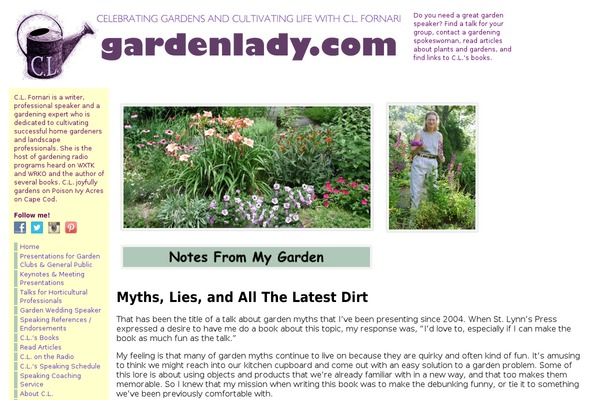 C.L.

CELEBRATING GARDENS AND CULTIVATING LIFE WITH C.L. FORNARI

gardenlady.com

Do you need a great garden speaker? Find a talk for your group, contact a gardening spokeswoman, read articles about plants and gardens, and find links to C.L.'s books.

C.L. Fornari is a writer, professional speaker and a gardening expert who is dedicated to cultivating successful home gardeners and landscape professionals. She is the host of gardening radio programs heard on WXTK and WRKO and the author of several books. C.L. joyfully gardens on Poison Ivy Acres on Cape Cod.

Follow me!

Home
Presentations for Garden Clubs & General Public
Keynotes & Meeting Presentations
Talks for Horticultural Professionals
Garden Wedding Speaker
Speaking References / Endorsements
C.L.'s Books
Read Articles
C.L. on the Radio
C.L.'s Speaking Schedule
Speaking Coaching Service
About C.L.

Notes From My Garden

Myths, Lies, and All The Latest Dirt

That has been the title of a talk about garden myths that I've been presenting since 2004. When St. Lynn's Press expressed a desire to have me do a book about this topic, my response was, "I'd love to, especially if I can make the book as much fun as the talk."

My feeling is that many of garden myths continue to live on because they are quirky and often kind of fun. It's amusing to think we might reach into our kitchen cupboard and come out with an easy solution to a garden problem. Some of this lore is about using objects and products that we're already familiar with in a new way, and that too makes them memorable. So I knew that my mission when writing this book was to make the debunking funny, or tie it to something we've been previously comfortable with.